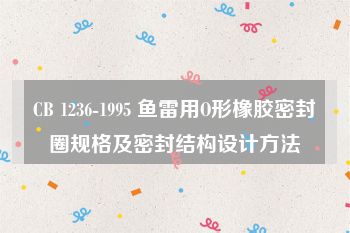 CB 1236-1995 鱼雷用O形橡胶密封圈规格及密封结构设计方法